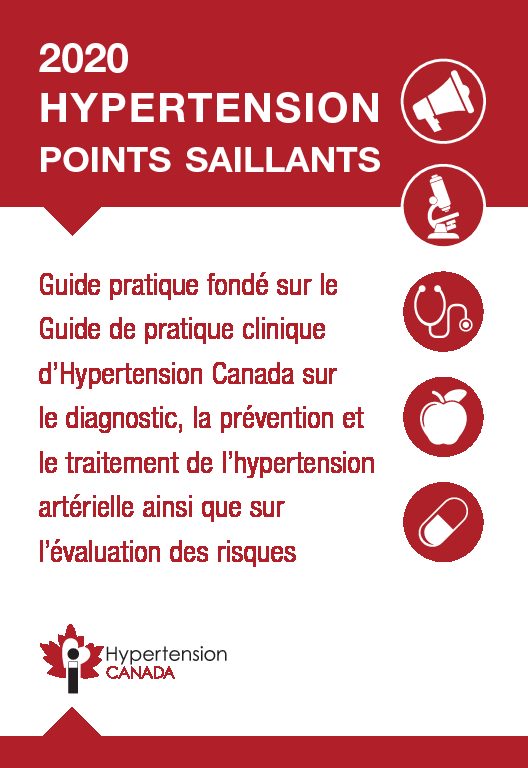 2020
HYPERTENSION
POINTS SAILLANTS

Guide pratique fondé sur le Guide de pratique clinique d'Hypertension Canada sur le diagnostic, la prévention et le traitement de l'hypertension artérielle ainsi que sur l'évaluation des risques

Hypertension
CANADA